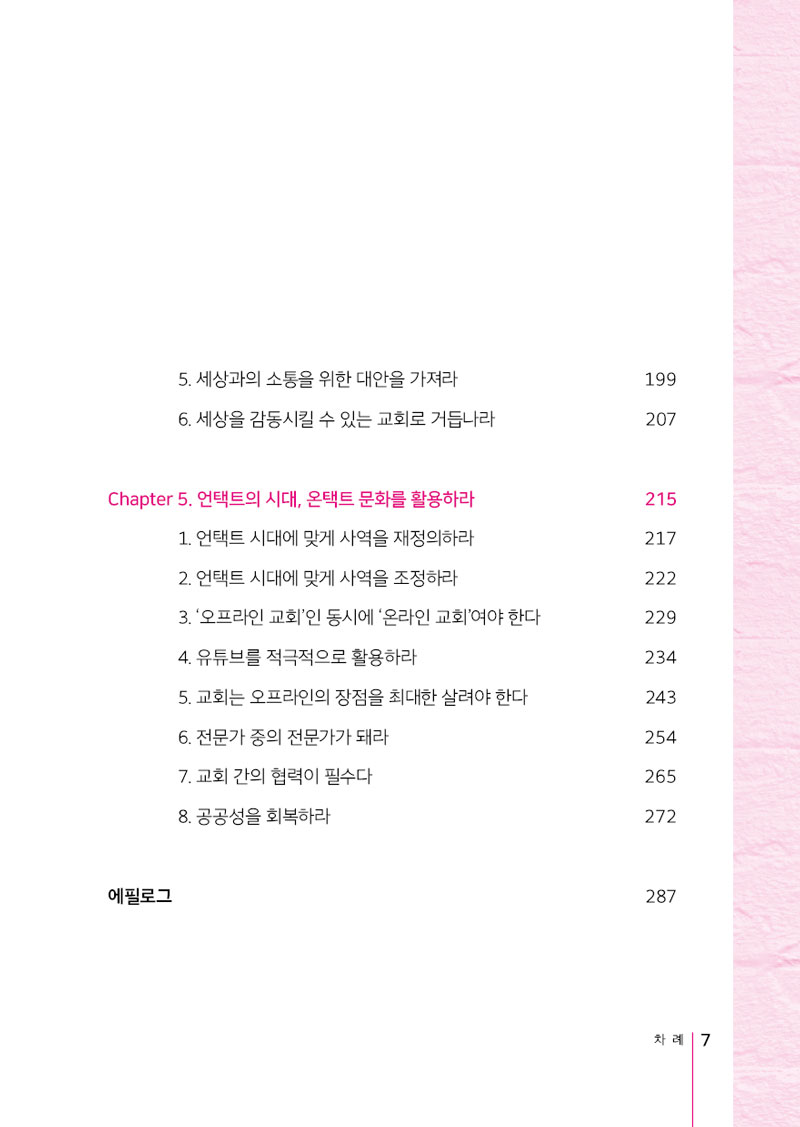 5. 세상과의 소통을 위한 대안을 가져라 199
6. 세상을 감동시킬 수 있는 교회로 거듭나라 207

Chapter 5. 언택트의 시대, 온택트 문화를 활용하라 215
1. 언택트 시대에 맞게 사역을 재정의하라 217
2. 언택트 시대에 맞게 사역을 조정하라 222
3. '오프라인 교회'인 동시에 '온라인 교회'여야 한다 229
4. 유튜브를 적극적으로 활용하라 234
5. 교회는 오프라인의 장점을 최대한 살려야 한다 243
6. 전문가 중의 전문가가 돼라 254
7. 교회 간의 협력이 필수다 265
8. 공공성을 회복하라 272

에필로그 287

차 례 7